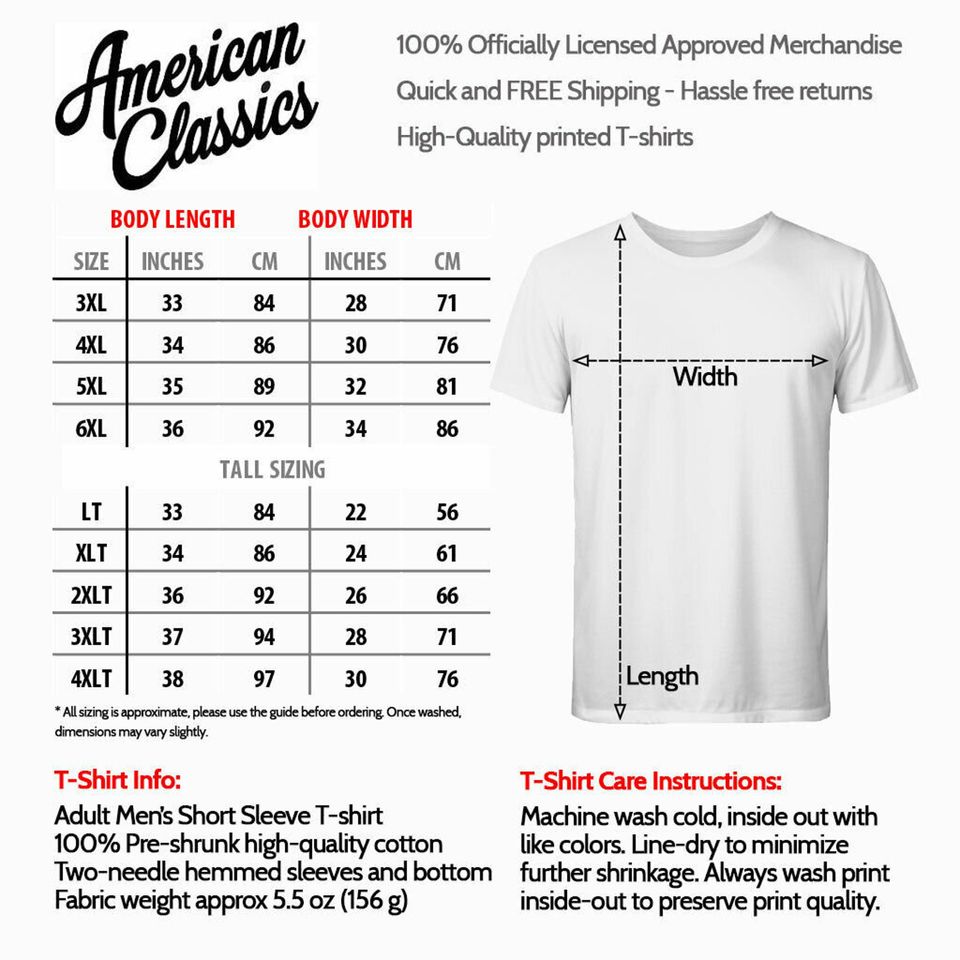 American Classics

100% Officially Licensed Approved Merchandise
Quick and FREE Shipping - Hassle free returns
High-Quality printed T-shirts

| | BODY LENGTH | | BODY WIDTH | |
|---|---|---|---|---|
| SIZE | INCHES | CM | INCHES | CM |
| 3XL | 33 | 84 | 28 | 71 |
| 4XL | 34 | 86 | 30 | 76 |
| 5XL | 35 | 89 | 32 | 81 |
| 6XL | 36 | 92 | 34 | 86 |
| TALL SIZING | | | | |
| LT | 33 | 84 | 22 | 56 |
| XLT | 34 | 86 | 24 | 61 |
| 2XLT | 36 | 92 | 26 | 66 |
| 3XLT | 37 | 94 | 28 | 71 |
| 4XLT | 38 | 97 | 30 | 76 |

* All sizing is approximate, please use the guide before ordering. Once washed, dimensions may vary slightly.

Width
Length

T-Shirt Info:
Adult Men's Short Sleeve T-shirt
100% Pre-shrunk high-quality cotton
Two-needle hemmed sleeves and bottom
Fabric weight approx 5.5 oz (156 g)

T-Shirt Care Instructions:
Machine wash cold, inside out with like colors. Line-dry to minimize further shrinkage. Always wash print inside-out to preserve print quality.